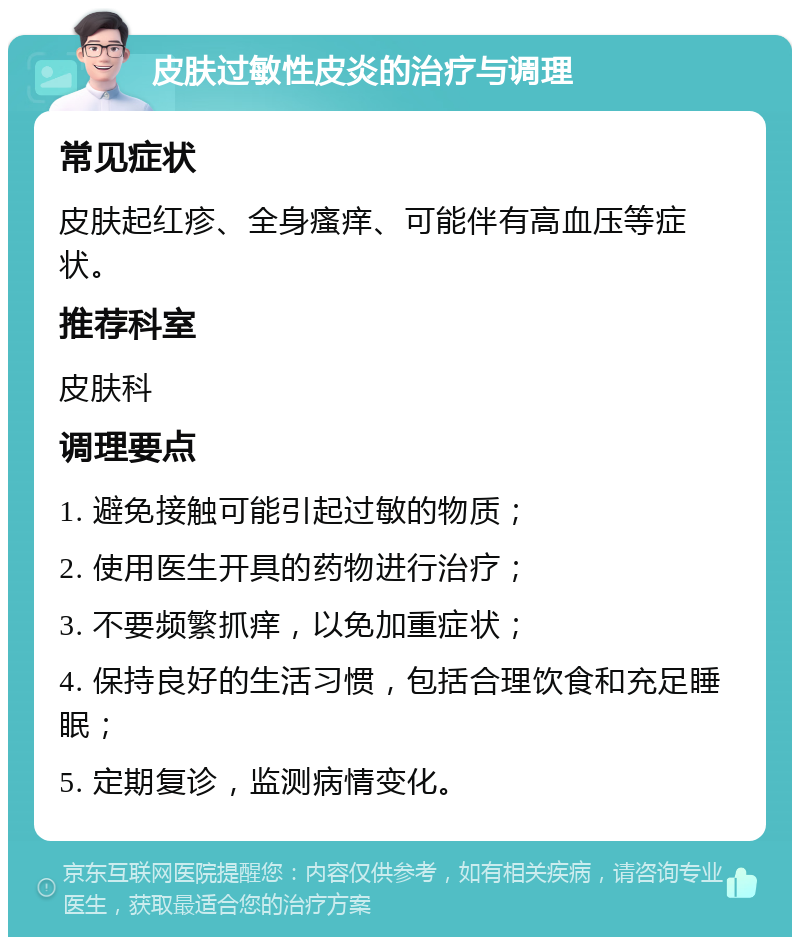 皮肤过敏性皮炎的治疗与调理

常见症状

皮肤起红疹、全身瘙痒、可能伴有高血压等症状。

推荐科室

皮肤科

调理要点

1. 避免接触可能引起过敏的物质；

2. 使用医生开具的药物进行治疗；

3. 不要频繁抓痒，以免加重症状；

4. 保持良好的生活习惯，包括合理饮食和充足睡眠；

5. 定期复诊，监测病情变化。

京东互联网医院提醒您：内容仅供参考，如有相关疾病，请咨询专业医生，获取最适合您的治疗方案